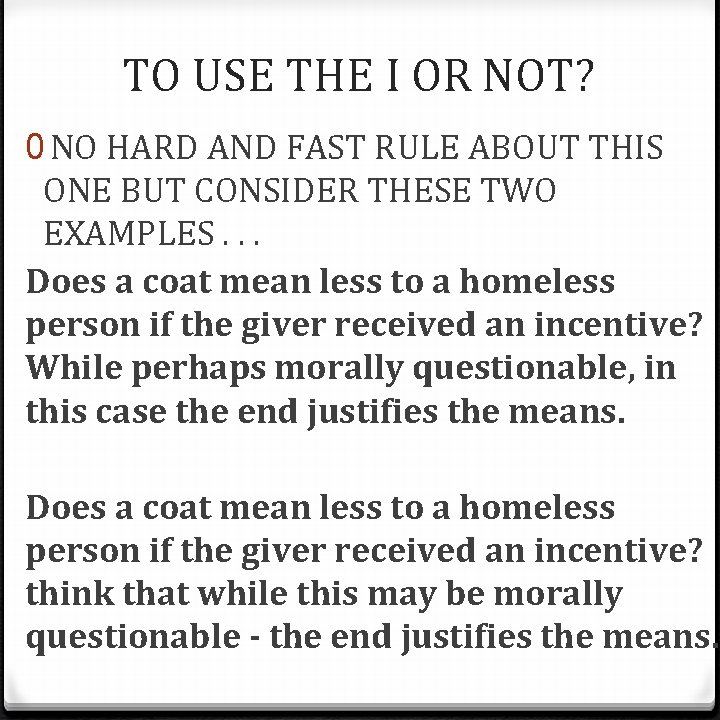 TO USE THE I OR NOT?

0 NO HARD AND FAST RULE ABOUT THIS ONE BUT CONSIDER THESE TWO EXAMPLES . . .

Does a coat mean less to a homeless person if the giver received an incentive? While perhaps morally questionable, in this case the end justifies the means.

Does a coat mean less to a homeless person if the giver received an incentive? think that while this may be morally questionable - the end justifies the means.